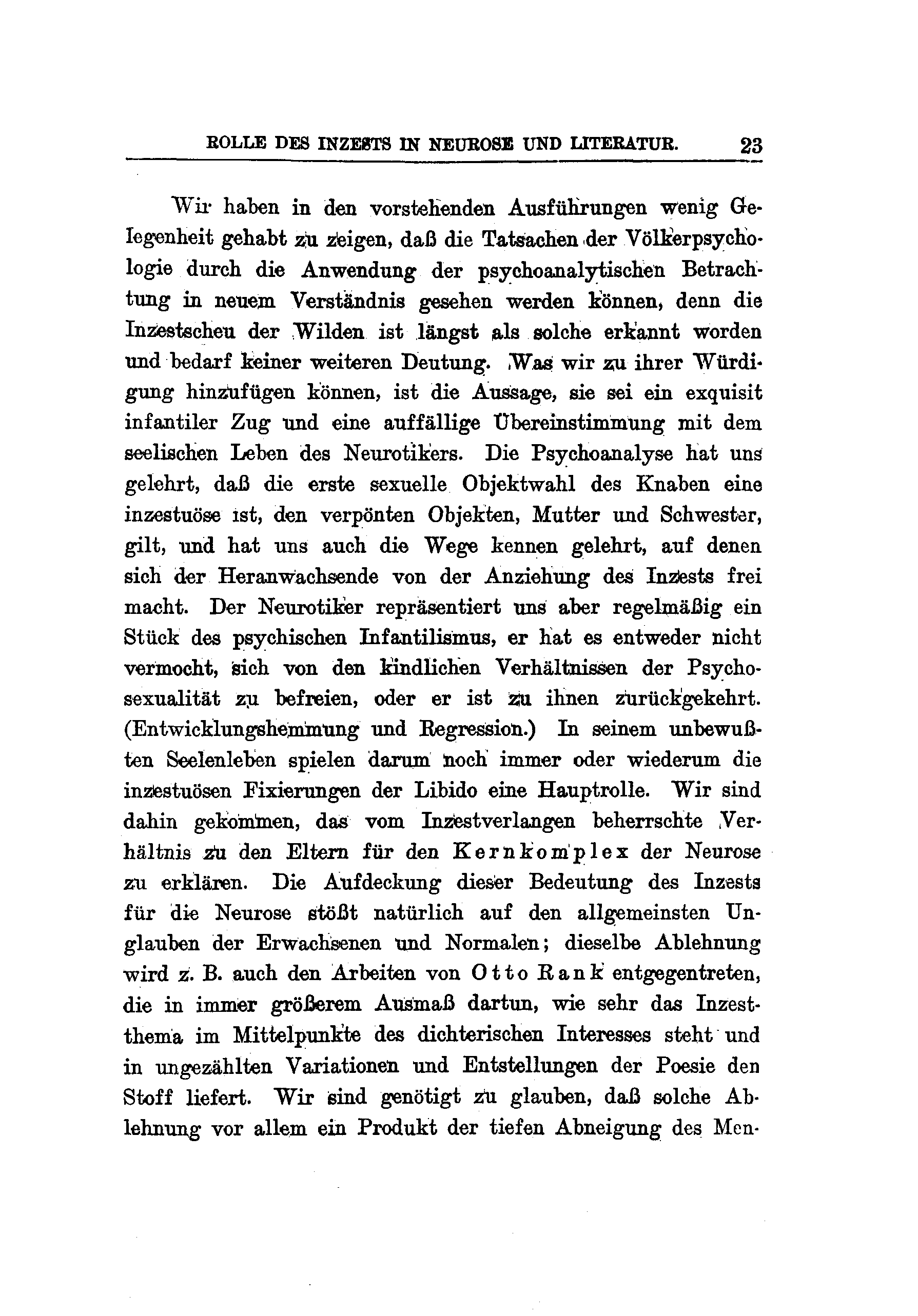 ROLLE DES INZESTS IN NEUROSE UND LITERATUR. 23

Wir haben in den vorstehenden Ausführungen wenig Gelegenheit gehabt zu zeigen, daß die Tatsachen der Völkerpsychologie durch die Anwendung der psychoanalytischen Betrachtung in neuem Verständnis gesehen werden können, denn die Inzestscheu der Wilden ist längst als solche erkannt worden und bedarf keiner weiteren Deutung. Was wir zu ihrer Würdigung hinzufügen können, ist die Aussage, sie sei ein exquisit infantiler Zug und eine auffällige Übereinstimmung mit dem seelischen Leben des Neurotikers. Die Psychoanalyse hat uns gelehrt, daß die erste sexuelle Objektwahl des Knaben eine inzestuöse ist, den verpönten Objekten, Mutter und Schwester, gilt, und hat uns auch die Wege kennen gelehrt, auf denen sich der Heranwachsende von der Anziehung des Inzests frei macht. Der Neurotiker repräsentiert uns aber regelmäßig ein Stück des psychischen Infantilismus, er hat es entweder nicht vermocht, sich von den kindlichen Verhältnissen der Psychosexualität zu befreien, oder er ist zu ihnen zurückgekehrt. (Entwicklungshemmung und Regression.) In seinem unbewußten Seelenleben spielen darum noch immer oder wiederum die inzestuösen Fixierungen der Libido eine Hauptrolle. Wir sind dahin gekommen, das vom Inzestverlangen beherrschte Verhältnis zu den Eltern für den Kernkomplex der Neurose zu erklären. Die Aufdeckung dieser Bedeutung des Inzests für die Neurose stößt natürlich auf den allgemeinsten Unglauben der Erwachsenen und Normalen; dieselbe Ablehnung wird z. B. auch den Arbeiten von Otto Rank entgegentreten, die in immer größerem Ausmaß dartun, wie sehr das Inzestthema im Mittelpunkte des dichterischen Interesses steht und in ungezählten Variationen und Entstellungen der Poesie den Stoff liefert. Wir sind genötigt zu glauben, daß solche Ablehnung vor allem ein Produkt der tiefen Abneigung des Men-